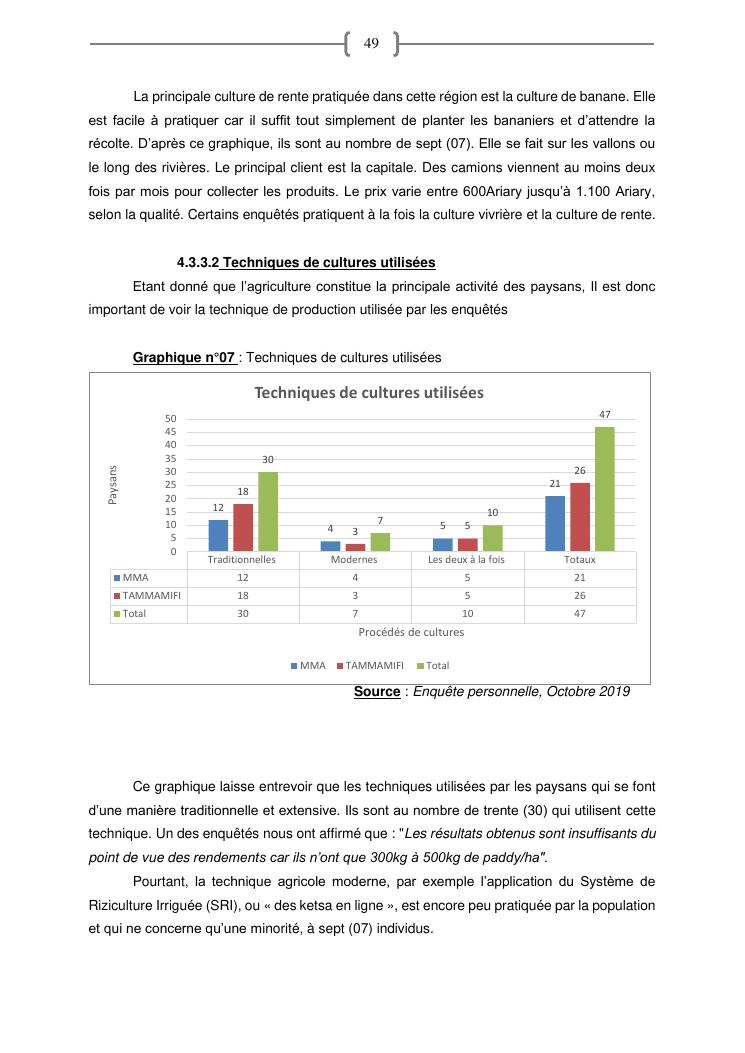 49

La principale culture de rente pratiquée dans cette région est la culture de banane. Elle est facile à pratiquer car il suffit tout simplement de planter les bananiers et d'attendre la récolte. D'après ce graphique, ils sont au nombre de sept (07). Elle se fait sur les vallons ou le long des rivières. Le principal client est la capitale. Des camions viennent au moins deux fois par mois pour collecter les produits. Le prix varie entre 600Ariary jusqu'à 1.100 Ariary, selon la qualité. Certains enquêtés pratiquent à la fois la culture vivrière et la culture de rente.

4.3.3.2 Techniques de cultures utilisées

Etant donné que l'agriculture constitue la principale activité des paysans, Il est donc important de voir la technique de production utilisée par les enquêtés

Graphique n°07 : Techniques de cultures utilisées

Techniques de cultures utilisées

Paysans

50 45 40 35 30 25 20 15 10 5 0

12 18 30 4 3 7 5 5 10 21 26 47

| | Traditionnelles | Modernes | Les deux à la fois | Totaux |
|---|---|---|---|---|
| MMA | 12 | 4 | 5 | 21 |
| TAMMAMIFI | 18 | 3 | 5 | 26 |
| Total | 30 | 7 | 10 | 47 |

Procédés de cultures

MMA TAMMAMIFI Total

Source : Enquête personnelle, Octobre 2019

Ce graphique laisse entrevoir que les techniques utilisées par les paysans qui se font d'une manière traditionnelle et extensive. Ils sont au nombre de trente (30) qui utilisent cette technique. Un des enquêtés nous ont affirmé que : "Les résultats obtenus sont insuffisants du point de vue des rendements car ils n'ont que 300kg à 500kg de paddy/ha".

Pourtant, la technique agricole moderne, par exemple l'application du Système de Riziculture Irriguée (SRI), ou « des ketsa en ligne », est encore peu pratiquée par la population et qui ne concerne qu'une minorité, à sept (07) individus.